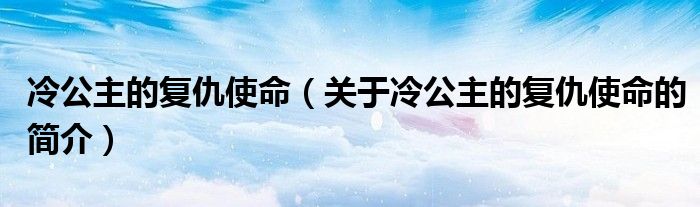 冷公主的复仇使命（关于冷公主的复仇使命的简介）